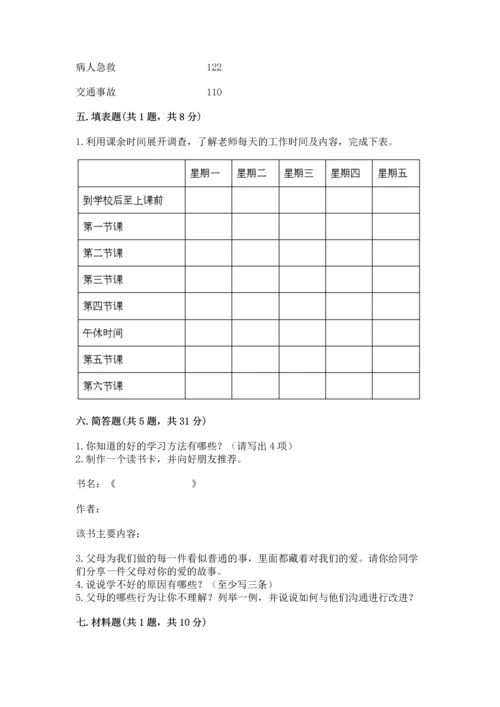 病人急救　　　　122

交通事故　　　　110

五. 填表题（共 1 题，共 8 分）

1. 利用课余时间展开调查，了解老师每天的工作时间及内容，完成下表。

| | 星期一 | 星期二 | 星期三 | 星期四 | 星期五 |
|---|---|---|---|---|---|
| 到学校后至上课前 | | | | | |
| 第一节课 | | | | | |
| 第二节课 | | | | | |
| 第三节课 | | | | | |
| 第四节课 | | | | | |
| 午休时间 | | | | | |
| 第五节课 | | | | | |
| 第六节课 | | | | | |

六. 简答题（共 5 题，共 31 分）

1. 你知道的好的学习方法有哪些？（请写出 4 项）
2. 制作一个读书卡，并向好朋友推荐。

书名：《　　　　　》

作者：

该书主要内容：

3. 父母为我们做的每一件看似普通的事，里面都藏着对我们的爱。请你给同学们分享一件父母对你的爱的故事。
4. 说说学不好的原因有哪些？（至少写三条）
5. 父母的哪些行为让你不理解？列举一例，并说说如何与他们沟通进行改进？

七. 材料题（共 1 题，共 10 分）